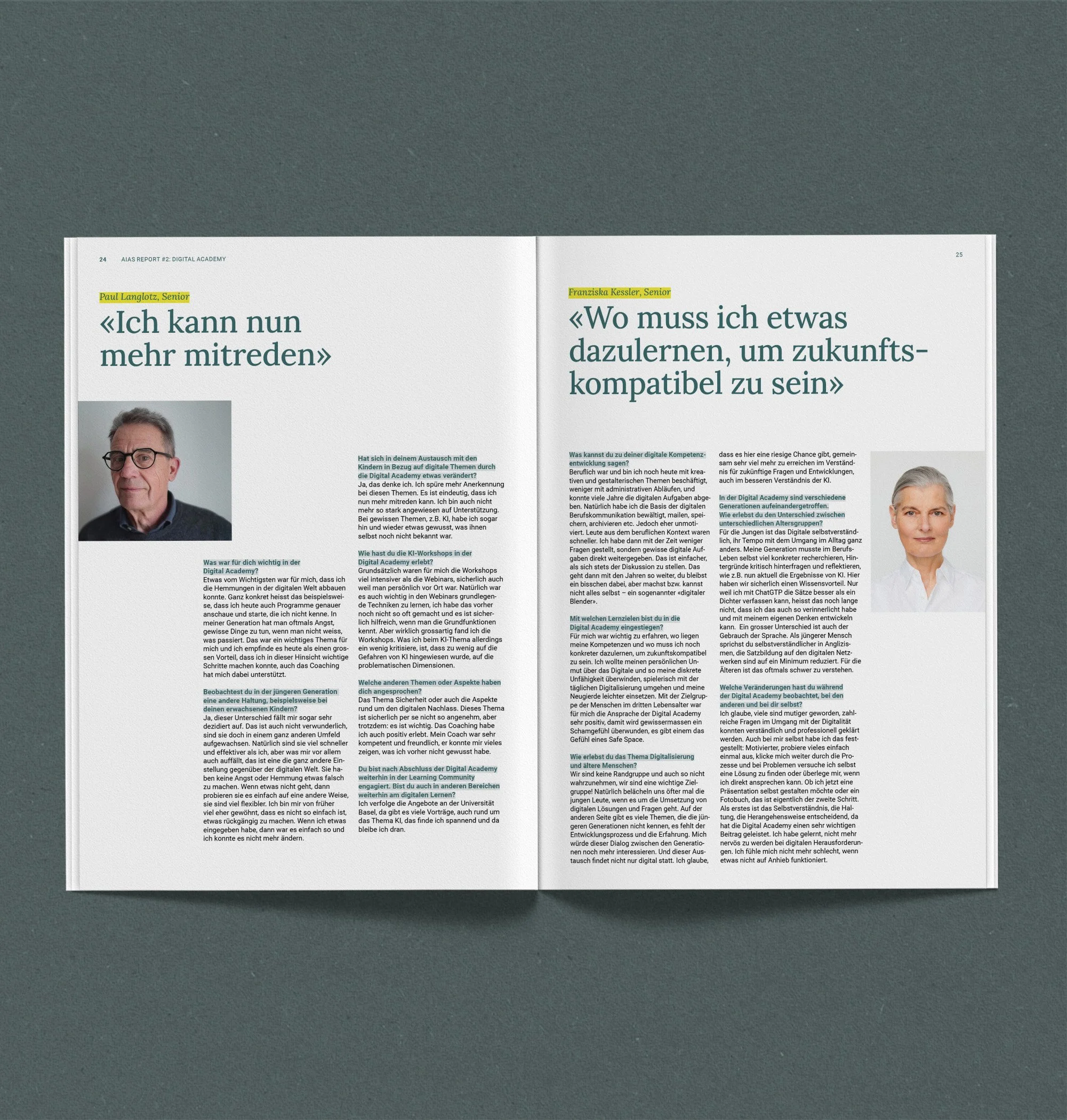 24 AIAS REPORT #2: DIGITAL ACADEMY

Paul Langlotz, Senior

«Ich kann nun mehr mitreden»

Was war für dich wichtig in der Digital Academy?
Etwas vom Wichtigsten war für mich, dass ich die Hemmungen in der digitalen Welt abbauen konnte. Ganz konkret heisst das beispielsweise, dass ich heute auch Programme genauer anschaue und starte, die ich nicht kenne. In meiner Generation hat man oftmals Angst, gewisse Dinge zu tun, wenn man nicht weiss, was passiert. Das war ein wichtiges Thema für mich und ich empfinde es heute als einen grossen Vorteil, dass ich in dieser Hinsicht wichtige Schritte machen konnte, auch das Coaching hat mich dabei unterstützt.

Beobachtest du in der jüngeren Generation eine andere Haltung, beispielsweise bei deinen erwachsenen Kindern?
Ja, dieser Unterschied fällt mir sogar sehr dezidiert auf. Das ist auch nicht verwunderlich, sind sie doch in einem ganz anderen Umfeld aufgewachsen. Natürlich sind sie viel schneller und effektiver als ich, aber was mir vor allem auch auffällt, das ist eine die ganz andere Einstellung gegenüber der digitalen Welt. Sie haben keine Angst oder Hemmung etwas falsch zu machen. Wenn etwas nicht geht, dann probieren sie es einfach auf eine andere Weise, sie sind viel flexibler. Ich bin mir von früher viel eher gewöhnt, dass es nicht so einfach ist, etwas rückgängig zu machen. Wenn ich etwas eingegeben habe, dann war es einfach so und ich konnte es nicht mehr ändern.

Hat sich in deinem Austausch mit den Kindern in Bezug auf digitale Themen durch die Digital Academy etwas verändert?
Ja, das denke ich. Ich spüre mehr Anerkennung bei diesen Themen. Es ist eindeutig, dass ich nun mehr mitreden kann. Ich bin auch nicht mehr so stark angewiesen auf Unterstützung. Bei gewissen Themen, z.B. KI, habe ich sogar hin und wieder etwas gewusst, was ihnen selbst noch nicht bekannt war.

Wie hast du die KI-Workshops in der Digital Academy erlebt?
Grundsätzlich waren für mich die Workshops viel intensiver als die Webinars, sicherlich auch weil man persönlich vor Ort war. Natürlich war es auch wichtig in den Webinars grundlegende Techniken zu lernen, ich habe das vorher noch nicht so oft gemacht und es ist sicherlich hilfreich, wenn man die Grundfunktionen kennt. Aber wirklich grossartig fand ich die Workshops. Was ich beim KI-Thema allerdings ein wenig kritisiere, ist, dass zu wenig auf die Gefahren von KI hingewiesen wurde, auf die problematischen Dimensionen.

Welche anderen Themen oder Aspekte haben dich angesprochen?
Das Thema Sicherheit oder auch die Aspekte rund um den digitalen Nachlass. Dieses Thema ist sicherlich per se nicht so angenehm, aber trotzdem: es ist wichtig. Das Coaching habe ich auch positiv erlebt. Mein Coach war sehr kompetent und freundlich, er konnte mir vieles zeigen, was ich vorher nicht gewusst habe.

Du bist nach Abschluss der Digital Academy weiterhin in der Learning Community engagiert. Bist du auch in anderen Bereichen weiterhin am digitalen Lernen?
Ich verfolge die Angebote an der Universität Basel, da gibt es viele Vorträge, auch rund um das Thema KI, das finde ich spannend und da bleibe ich dran.

25

Franziska Kessler, Senior

«Wo muss ich etwas dazulernen, um zukunftskompatibel zu sein»

Was kannst du zu deiner digitale Kompetenzentwicklung sagen?
Beruflich war und bin ich noch heute mit kreativen und gestalterischen Themen beschäftigt, weniger mit administrativen Abläufen, und konnte viele Jahre die digitalen Aufgaben abgeben. Natürlich habe ich die Basis der digitalen Berufskommunikation bewältigt, mailen, speichern, archivieren etc. Jedoch eher unmotiviert. Leute aus dem beruflichen Kontext waren schneller. Ich habe dann mit der Zeit weniger Fragen gestellt, sondern gewisse digitale Aufgaben direkt weitergegeben. Das ist einfacher, als sich stets der Diskussion zu stellen. Das geht dann mit den Jahren so weiter, du bleibst ein bisschen dabei, aber machst bzw. kannst nicht alles selbst – ein sogenannter «digitaler Blender».

Mit welchen Lernzielen bist du in die Digital Academy eingestiegen?
Für mich war wichtig zu erfahren, wo liegen meine Kompetenzen und wo muss ich noch konkreter dazulernen, um zukunftskompatibel zu sein. Ich wollte meinen persönlichen Unmut über das Digitale und so meine diskrete Unfähigkeit überwinden, spielerisch mit der täglichen Digitalisierung umgehen und meine Neugierde leichter einsetzen. Mit der Zielgruppe der Menschen im dritten Lebensalter war für mich die Ansprache der Digital Academy sehr positiv, damit wird gewissermassen ein Schamgefühl überwunden, es gibt einem das Gefühl eines Safe Space.

Wie erlebst du das Thema Digitalisierung und ältere Menschen?
Wir sind keine Randgruppe und auch so nicht wahrzunehmen, wir sind eine wichtige Zielgruppe! Natürlich belächeln uns öfter mal die jungen Leute, wenn es um die Umsetzung von digitalen Lösungen und Fragen geht. Auf der anderen Seite gibt es viele Themen, die die jüngeren Generationen nicht kennen, es fehlt der Entwicklungsprozess und die Erfahrung. Mich würde dieser Dialog zwischen den Generationen noch mehr interessieren. Und dieser Austausch findet nicht nur digital statt. Ich glaube, dass es hier eine riesige Chance gibt, gemeinsam sehr viel mehr zu erreichen im Verständnis für zukünftige Fragen und Entwicklungen, auch im besseren Verständnis der KI.

In der Digital Academy sind verschiedene Generationen aufeinandergetroffen. Wie erlebst du den Unterschied zwischen unterschiedlichen Altersgruppen?
Für die Jungen ist das Digitale selbstverständlich, ihr Tempo mit dem Umgang im Alltag ganz anders. Meine Generation musste im Berufs-Leben selbst viel konkreter recherchieren, Hintergründe kritisch hinterfragen und reflektieren, wie z.B. nun aktuell die Ergebnisse von KI. Hier haben wir sicherlich einen Wissensvorteil. Nur weil ich mit ChatGTP die Sätze besser als ein Dichter verfassen kann, heisst das noch lange nicht, dass ich das auch so verinnerlicht habe und mit meinem eigenen Denken entwickeln kann. Ein grosser Unterschied ist auch der Gebrauch der Sprache. Als jüngerer Mensch sprichst du selbstverständlicher in Anglizismen, die Satzbildung auf den digitalen Netzwerken sind auf ein Minimum reduziert. Für die Älteren ist das oftmals schwer zu verstehen.

Welche Veränderungen hast du während der Digital Academy beobachtet, bei den anderen und bei dir selbst?
Ich glaube, viele sind mutiger geworden, zahlreiche Fragen im Umgang mit der Digitalität konnten verständlich und professionell geklärt werden. Auch bei mir selbst habe ich das festgestellt: Motivierter, probiere vieles einfach einmal aus, klicke mich weiter durch die Prozesse und bei Problemen versuche ich selbst eine Lösung zu finden oder überlege mir, wenn ich direkt ansprechen kann. Ob ich jetzt eine Präsentation selbst gestalten möchte oder ein Fotobuch, das ist eigentlich der zweite Schritt. Als erstes ist das Selbstverständnis, die Haltung, die Herangehensweise entscheidend, da hat die Digital Academy einen sehr wichtigen Beitrag geleistet. Ich habe gelernt, nicht mehr nervös zu werden bei digitalen Herausforderungen. Ich fühle mich nicht mehr schlecht, wenn etwas nicht auf Anhieb funktioniert.